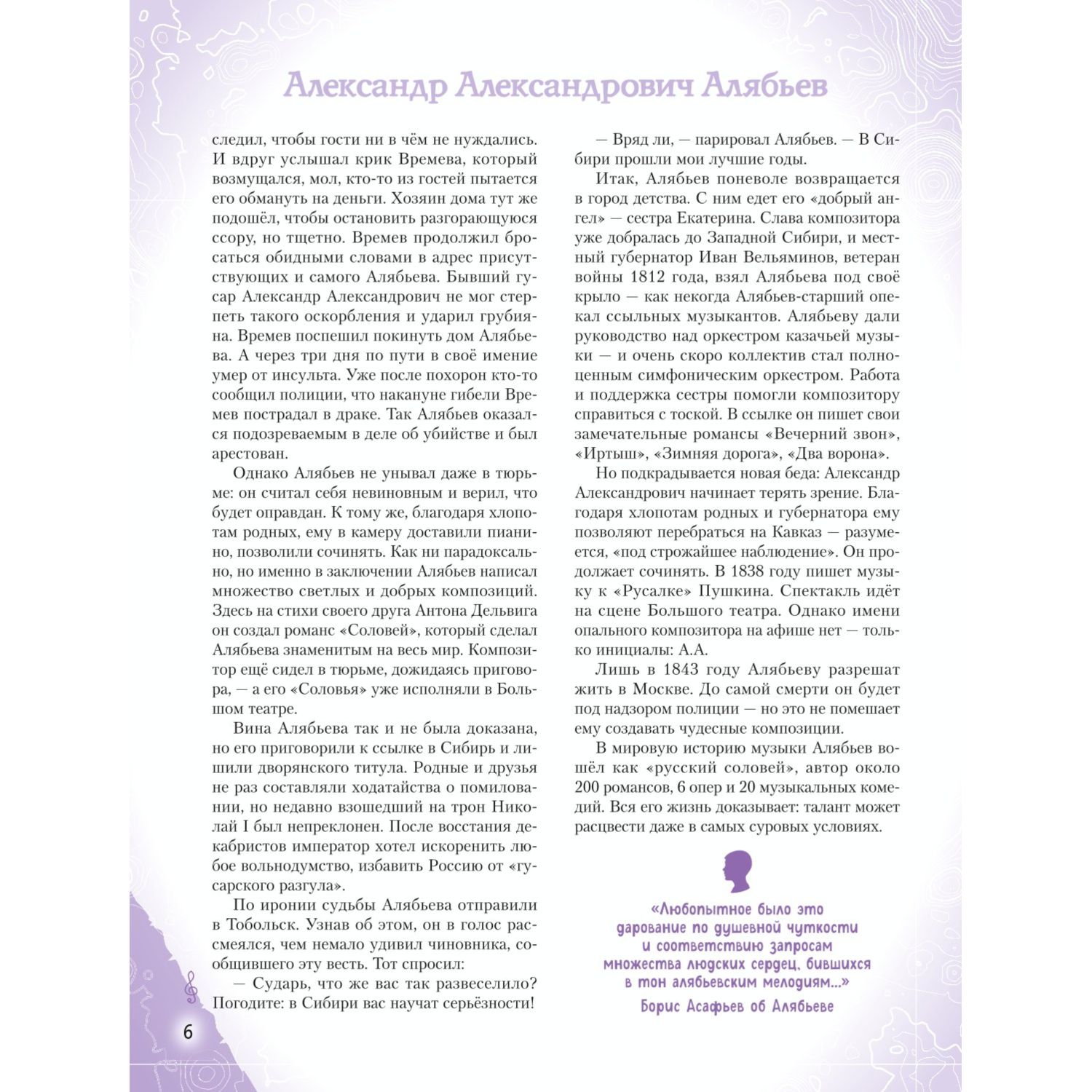 Александр Александрович Алябьев

следил, чтобы гости ни в чём не нуждались. И вдруг услышал крик Времева, который возмущался, мол, кто-то из гостей пытается его обмануть на деньги. Хозяин дома тут же подошёл, чтобы остановить разгорающуюся ссору, но тщетно. Времев продолжил бросаться обидными словами в адрес присутствующих и самого Алябьева. Бывший гусар Александр Александрович не мог стерпеть такого оскорбления и ударил грубияна. Времев поспешил покинуть дом Алябьева. А через три дня по пути в своё имение умер от инсульта. Уже после похорон кто-то сообщил полиции, что накануне гибели Времев пострадал в драке. Так Алябьев оказался подозреваемым в деле об убийстве и был арестован.

Однако Алябьев не унывал даже в тюрьме: он считал себя невиновным и верил, что будет оправдан. К тому же, благодаря хлопотам родных, ему в камеру доставили пианино, позволили сочинять. Как ни парадоксально, но именно в заключении Алябьев написал множество светлых и добрых композиций. Здесь на стихи своего друга Антона Дельвига он создал романс «Соловей», который сделал Алябьева знаменитым на весь мир. Композитор ещё сидел в тюрьме, дожидаясь приговора, — а его «Соловья» уже исполняли в Большом театре.

Вина Алябьева так и не была доказана, но его приговорили к ссылке в Сибирь и лишили дворянского титула. Родные и друзья не раз составляли ходатайства о помиловании, но недавно взошедший на трон Николай I был непреклонен. После восстания декабристов император хотел искоренить любое вольнодумство, избавить Россию от «гусарского разгула».

По иронии судьбы Алябьева отправили в Тобольск. Узнав об этом, он в голос рассмеялся, чем немало удивил чиновника, сообщившего эту весть. Тот спросил:

— Сударь, что же вас так развеселило? Погодите: в Сибири вас научат серьёзности!

— Вряд ли, — парировал Алябьев. — В Сибири прошли мои лучшие годы.

Итак, Алябьев поневоле возвращается в город детства. С ним едет его «добрый ангел» — сестра Екатерина. Слава композитора уже добралась до Западной Сибири, и местный губернатор Иван Вельяминов, ветеран войны 1812 года, взял Алябьева под своё крыло — как некогда Алябьев-старший опекал ссыльных музыкантов. Алябьеву дали руководство над оркестром казачьей музыки — и очень скоро коллектив стал полноценным симфоническим оркестром. Работа и поддержка сестры помогли композитору справиться с тоской. В ссылке он пишет свои замечательные романсы «Вечерний звон», «Иртыш», «Зимняя дорога», «Два ворона».

Но подкрадывается новая беда: Александр Александрович начинает терять зрение. Благодаря хлопотам родных и губернатора ему позволяют перебраться на Кавказ — разумеется, «под строжайшее наблюдение». Он продолжает сочинять. В 1838 году пишет музыку к «Русалке» Пушкина. Спектакль идёт на сцене Большого театра. Однако имени опального композитора на афише нет — только инициалы: А.А.

Лишь в 1843 году Алябьеву разрешат жить в Москве. До самой смерти он будет под надзором полиции — но это не помешает ему создавать чудесные композиции.

В мировую историю музыки Алябьев вошёл как «русский соловей», автор около 200 романсов, 6 опер и 20 музыкальных комедий. Вся его жизнь доказывает: талант может расцвести даже в самых суровых условиях.

«Любопытное было это дарование по душевной чуткости и соответствию запросам множества людских сердец, бившихся в тон алябьевским мелодиям...»
Борис Асафьев об Алябьеве

6